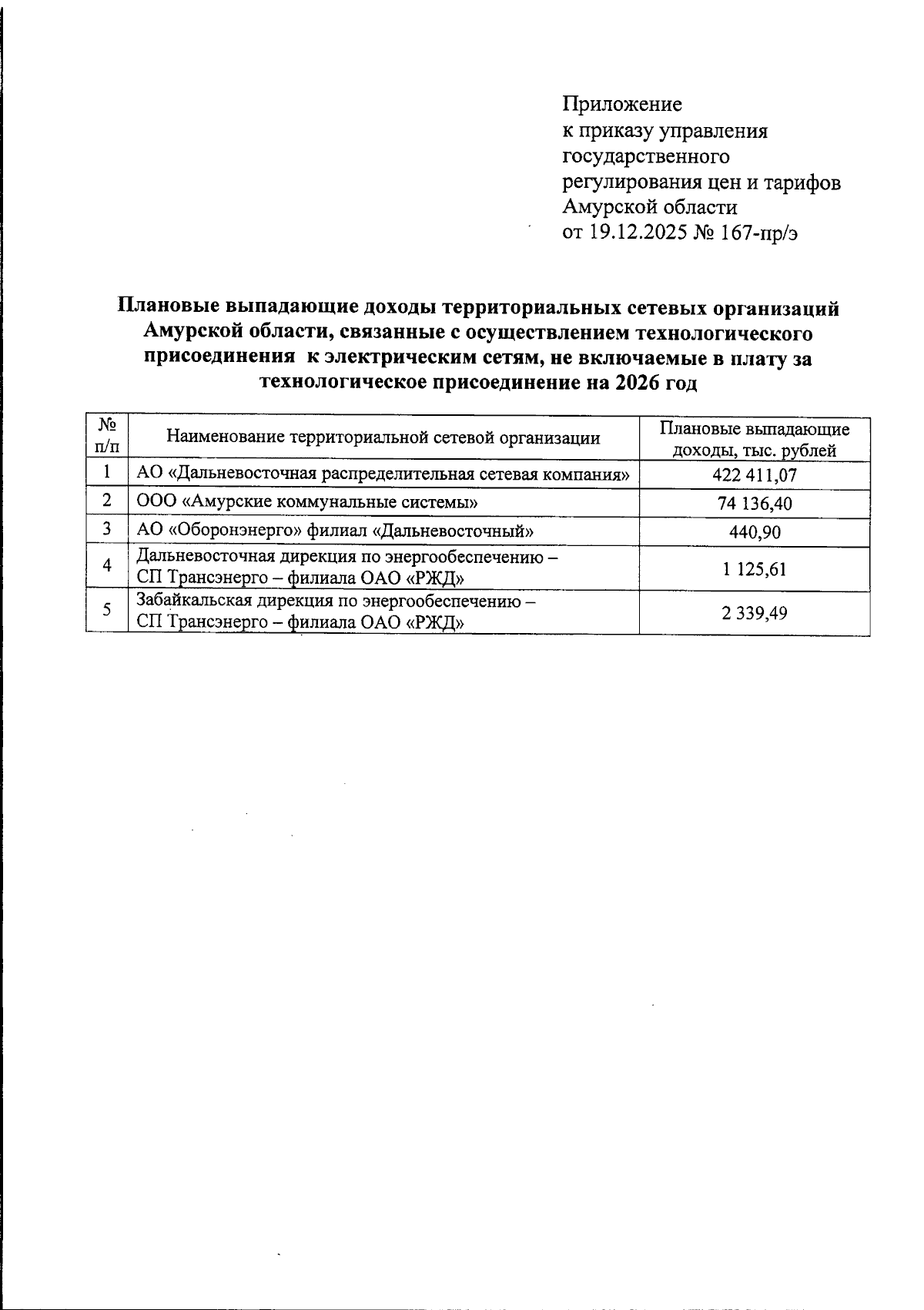 Приложение
к приказу управления государственного регулирования цен и тарифов Амурской области
от 19.12.2025 № 167-пр/э

Плановые выпадающие доходы территориальных сетевых организаций Амурской области, связанные с осуществлением технологического присоединения к электрическим сетям, не включаемые в плату за технологическое присоединение на 2026 год

| № п/п | Наименование территориальной сетевой организации | Плановые выпадающие доходы, тыс. рублей |
|---|---|---|
| 1 | АО «Дальневосточная распределительная сетевая компания» | 422 411,07 |
| 2 | ООО «Амурские коммунальные системы» | 74 136,40 |
| 3 | АО «Оборонэнерго» филиал «Дальневосточный» | 440,90 |
| 4 | Дальневосточная дирекция по энергообеспечению – СП Трансэнерго – филиала ОАО «РЖД» | 1 125,61 |
| 5 | Забайкальская дирекция по энергообеспечению – СП Трансэнерго – филиала ОАО «РЖД» | 2 339,49 |